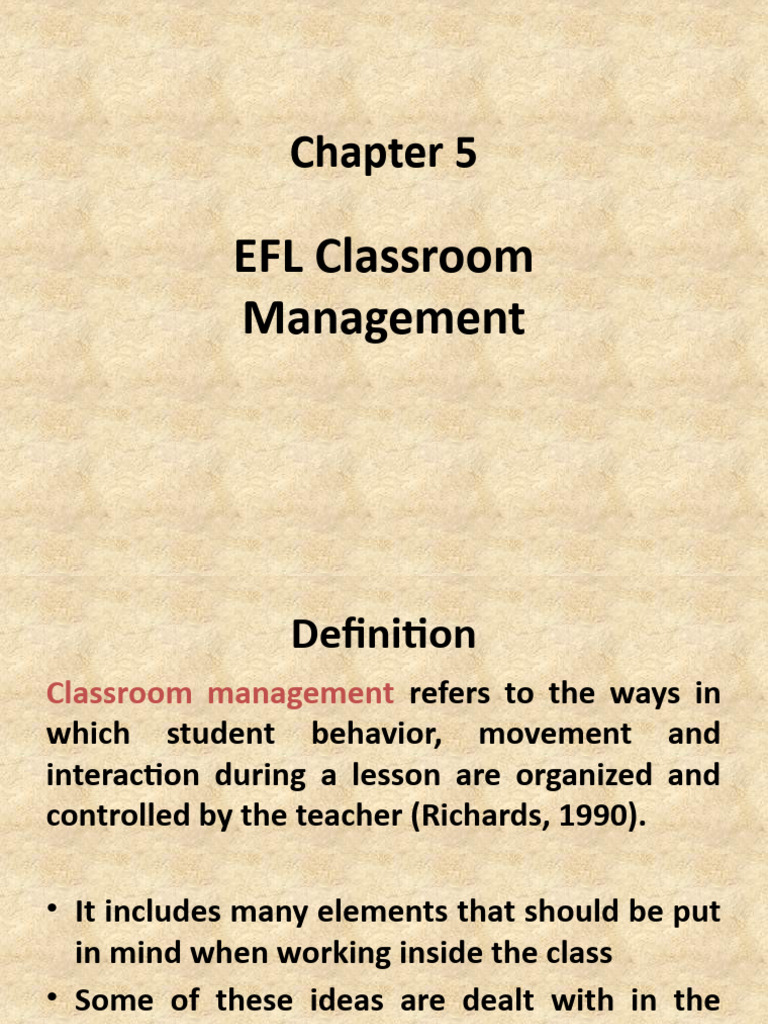 Chapter 5

EFL Classroom Management

Definition

Classroom management refers to the ways in which student behavior, movement and interaction during a lesson are organized and controlled by the teacher (Richards, 1990).

• It includes many elements that should be put in mind when working inside the class

• Some of these ideas are dealt with in the